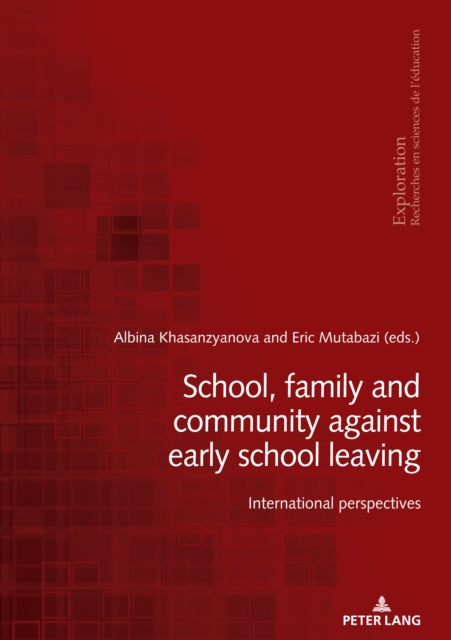 Exploration
Recherches en sciences de l'éducation

Albina Khasanzyanova and Eric Mutabazi (eds.)

School, family and community against early school leaving

International perspectives

PETER LANG